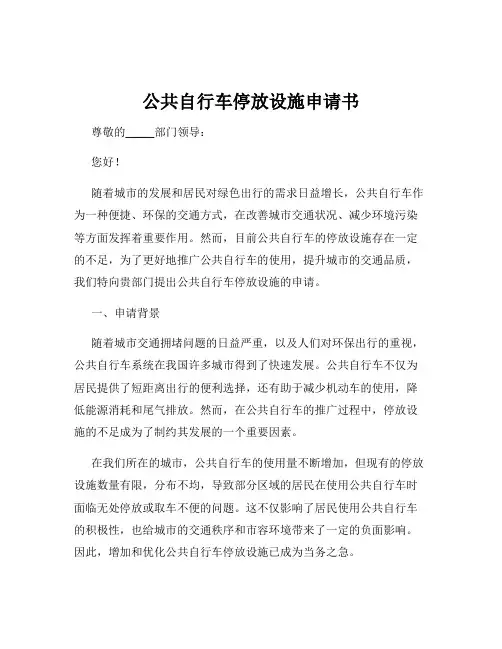 公共自行车停放设施申请书

尊敬的_____部门领导：

您好！

随着城市的发展和居民对绿色出行的需求日益增长，公共自行车作为一种便捷、环保的交通方式，在改善城市交通状况、减少环境污染等方面发挥着重要作用。然而，目前公共自行车的停放设施存在一定的不足，为了更好地推广公共自行车的使用，提升城市的交通品质，我们特向贵部门提出公共自行车停放设施的申请。

一、申请背景

随着城市交通拥堵问题的日益严重，以及人们对环保出行的重视，公共自行车系统在我国许多城市得到了快速发展。公共自行车不仅为居民提供了短距离出行的便利选择，还有助于减少机动车的使用，降低能源消耗和尾气排放。然而，在公共自行车的推广过程中，停放设施的不足成为了制约其发展的一个重要因素。

在我们所在的城市，公共自行车的使用量不断增加，但现有的停放设施数量有限，分布不均，导致部分区域的居民在使用公共自行车时面临无处停放或取车不便的问题。这不仅影响了居民使用公共自行车的积极性，也给城市的交通秩序和市容环境带来了一定的负面影响。因此，增加和优化公共自行车停放设施已成为当务之急。